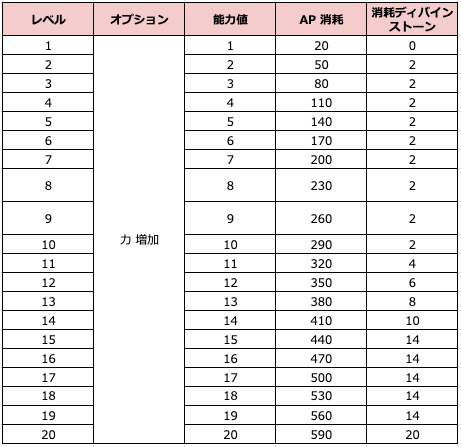 | レベル | オプション | 能力値 | AP 消耗 | 消耗ディバインストーン |
|---|---|---|---|---|
| 1 | 力 増加 | 1 | 20 | 0 |
| 2 | | 2 | 50 | 2 |
| 3 | | 3 | 80 | 2 |
| 4 | | 4 | 110 | 2 |
| 5 | | 5 | 140 | 2 |
| 6 | | 6 | 170 | 2 |
| 7 | | 7 | 200 | 2 |
| 8 | | 8 | 230 | 2 |
| 9 | | 9 | 260 | 2 |
| 10 | | 10 | 290 | 2 |
| 11 | | 11 | 320 | 4 |
| 12 | | 12 | 350 | 6 |
| 13 | | 13 | 380 | 8 |
| 14 | | 14 | 410 | 10 |
| 15 | | 15 | 440 | 14 |
| 16 | | 16 | 470 | 14 |
| 17 | | 17 | 500 | 14 |
| 18 | | 18 | 530 | 14 |
| 19 | | 19 | 560 | 14 |
| 20 | | 20 | 590 | 20 |